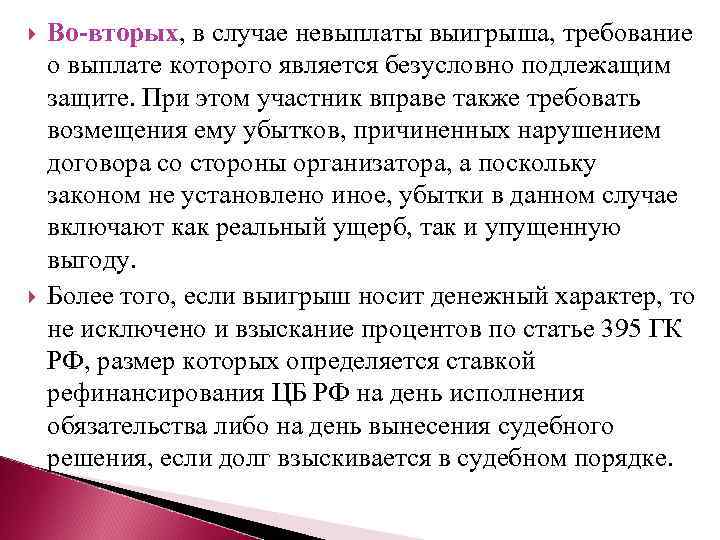 Во-вторых, в случае невыплаты выигрыша, требование о выплате которого является безусловно подлежащим защите. При этом участник вправе также требовать возмещения ему убытков, причиненных нарушением договора со стороны организатора, а поскольку законом не установлено иное, убытки в данном случае включают как реальный ущерб, так и упущенную выгоду.

Более того, если выигрыш носит денежный характер, то не исключено и взыскание процентов по статье 395 ГК РФ, размер которых определяется ставкой рефинансирования ЦБ РФ на день исполнения обязательства либо на день вынесения судебного решения, если долг взыскивается в судебном порядке.